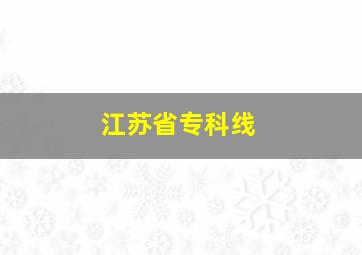 江苏省专科线